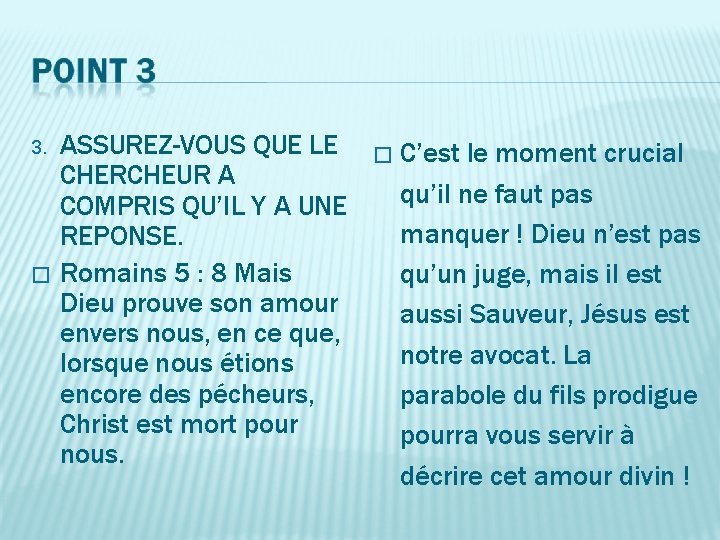 POINT 3

3. ASSUREZ-VOUS QUE LE CHERCHEUR A COMPRIS QU'IL Y A UNE REPONSE.

□ Romains 5 : 8 Mais Dieu prouve son amour envers nous, en ce que, lorsque nous étions encore des pécheurs, Christ est mort pour nous.

□ C'est le moment crucial qu'il ne faut pas manquer ! Dieu n'est pas qu'un juge, mais il est aussi Sauveur, Jésus est notre avocat. La parabole du fils prodigue pourra vous servir à décrire cet amour divin !